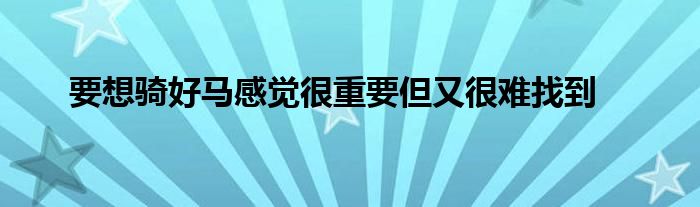 要想骑好马感觉很重要但又很难找到